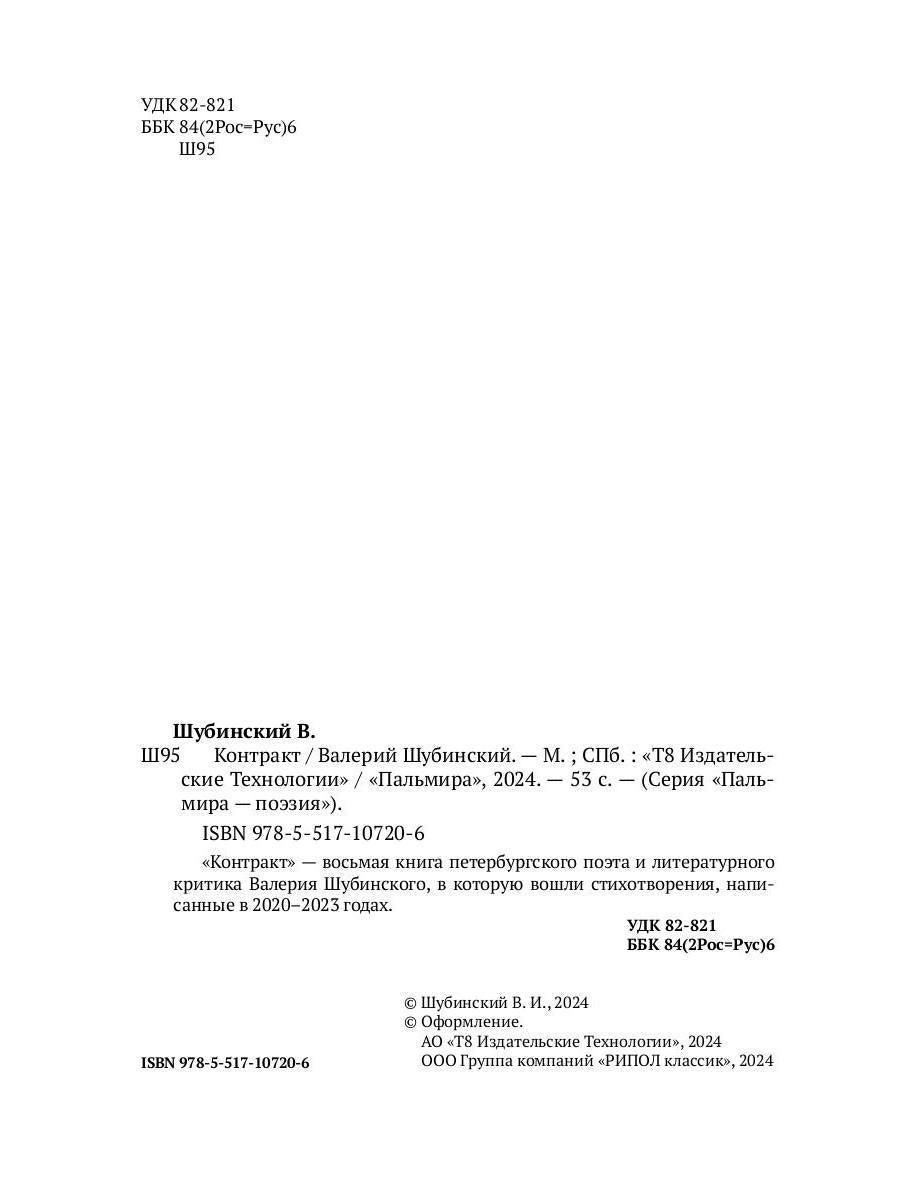 УДК 82-821
ББК 84(2Рос=Рус)6
Ш95

Шубинский В.
Ш95 Контракт / Валерий Шубинский. — М. ; СПб. : «Т8 Издательские Технологии» / «Пальмира», 2024. — 53 с. — (Серия «Пальмира — поэзия»).

ISBN 978-5-517-10720-6

«Контракт» — восьмая книга петербургского поэта и литературного критика Валерия Шубинского, в которую вошли стихотворения, написанные в 2020–2023 годах.

УДК 82-821
ББК 84(2Рос=Рус)6

© Шубинский В. И., 2024
© Оформление.
АО «Т8 Издательские Технологии», 2024
ООО Группа компаний «РИПОЛ классик», 2024

ISBN 978-5-517-10720-6